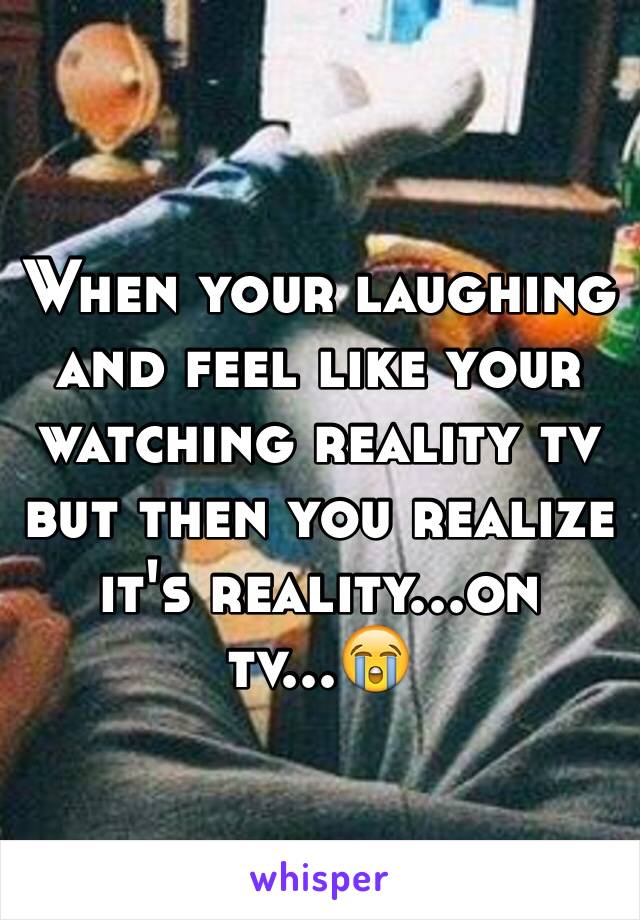 When your laughing and feel like your watching reality tv but then you realize it's reality...on tv...😭

whisper